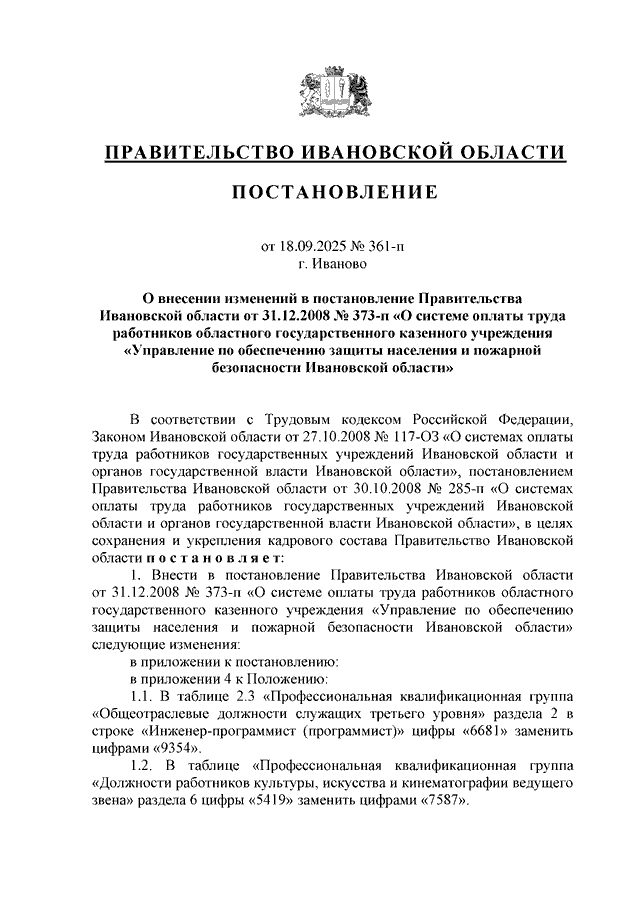 ПРАВИТЕЛЬСТВО ИВАНОВСКОЙ ОБЛАСТИ

ПОСТАНОВЛЕНИЕ

от 18.09.2025 № 361-п
г. Иваново

О внесении изменений в постановление Правительства Ивановской области от 31.12.2008 № 373-п «О системе оплаты труда работников областного государственного казенного учреждения «Управление по обеспечению защиты населения и пожарной безопасности Ивановской области»

В соответствии с Трудовым кодексом Российской Федерации, Законом Ивановской области от 27.10.2008 № 117-ОЗ «О системах оплаты труда работников государственных учреждений Ивановской области и органов государственной власти Ивановской области», постановлением Правительства Ивановской области от 30.10.2008 № 285-п «О системах оплаты труда работников государственных учреждений Ивановской области и органов государственной власти Ивановской области», в целях сохранения и укрепления кадрового состава Правительство Ивановской области п о с т а н о в л я е т:

1. Внести в постановление Правительства Ивановской области от 31.12.2008 № 373-п «О системе оплаты труда работников областного государственного казенного учреждения «Управление по обеспечению защиты населения и пожарной безопасности Ивановской области» следующие изменения:

в приложении к постановлению:

в приложении 4 к Положению:

1.1. В таблице 2.3 «Профессиональная квалификационная группа «Общеотраслевые должности служащих третьего уровня» раздела 2 в строке «Инженер-программист (программист)» цифры «6681» заменить цифрами «9354».

1.2. В таблице «Профессиональная квалификационная группа «Должности работников культуры, искусства и кинематографии ведущего звена» раздела 6 цифры «5419» заменить цифрами «7587».